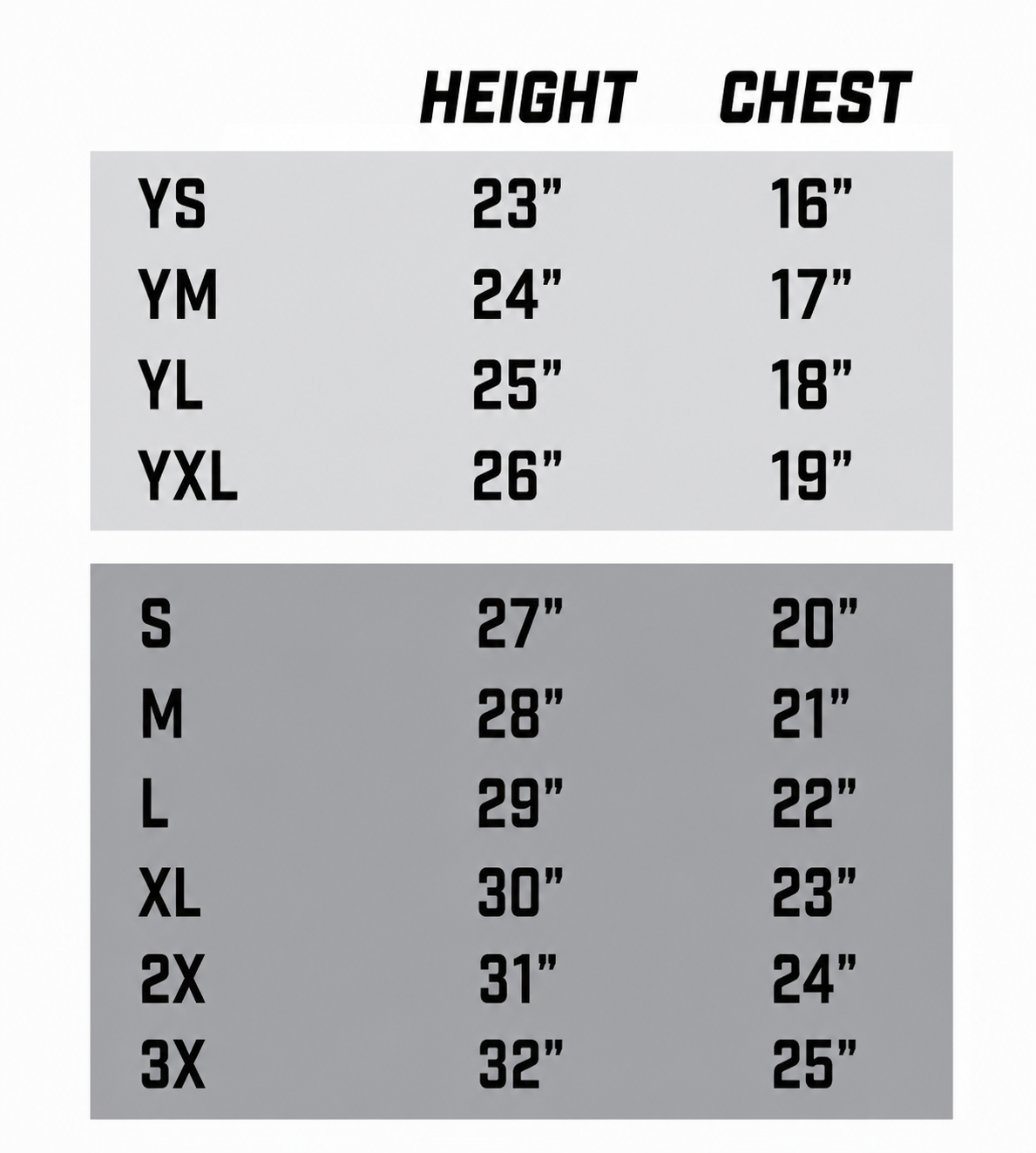 |  | HEIGHT | CHEST |
|---|---|---|
| YS | 23” | 16” |
| YM | 24” | 17” |
| YL | 25” | 18” |
| YXL | 26” | 19” |
| S | 27” | 20” |
| M | 28” | 21” |
| L | 29” | 22” |
| XL | 30” | 23” |
| 2X | 31” | 24” |
| 3X | 32” | 25” |